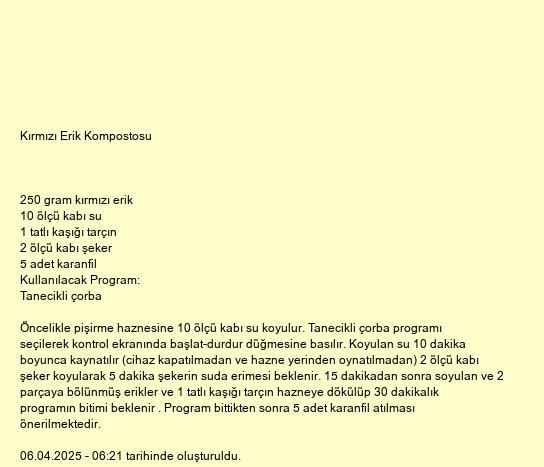 Kırmızı Erik Kompostosu

250 gram kırmızı erik
10 ölçü kabı su
1 tatlı kaşığı tarçın
2 ölçü kabı şeker
5 adet karanfil
Kullanılacak Program:
Tanecikli çorba

Öncelikle pişirme haznesine 10 ölçü kabı su koyulur. Tanecikli çorba programı seçilerek kontrol ekranında başlat-durdur düğmesine basılır. Koyulan su 10 dakika boyunca kaynatılır (cihaz kapatılmadan ve hazne yerinden oynatılmadan) 2 ölçü kabı şeker koyularak 5 dakika şekerin suda erimesi beklenir. 15 dakikadan sonra soyulan ve 2 parçaya bölünmüş erikler ve 1 tatlı kaşığı tarçın hazneye dökülüp 30 dakikalık programın bitimi beklenir . Program bittikten sonra 5 adet karanfil atılması önerilmektedir.

06.04.2025 - 06:21 tarihinde oluşturuldu.